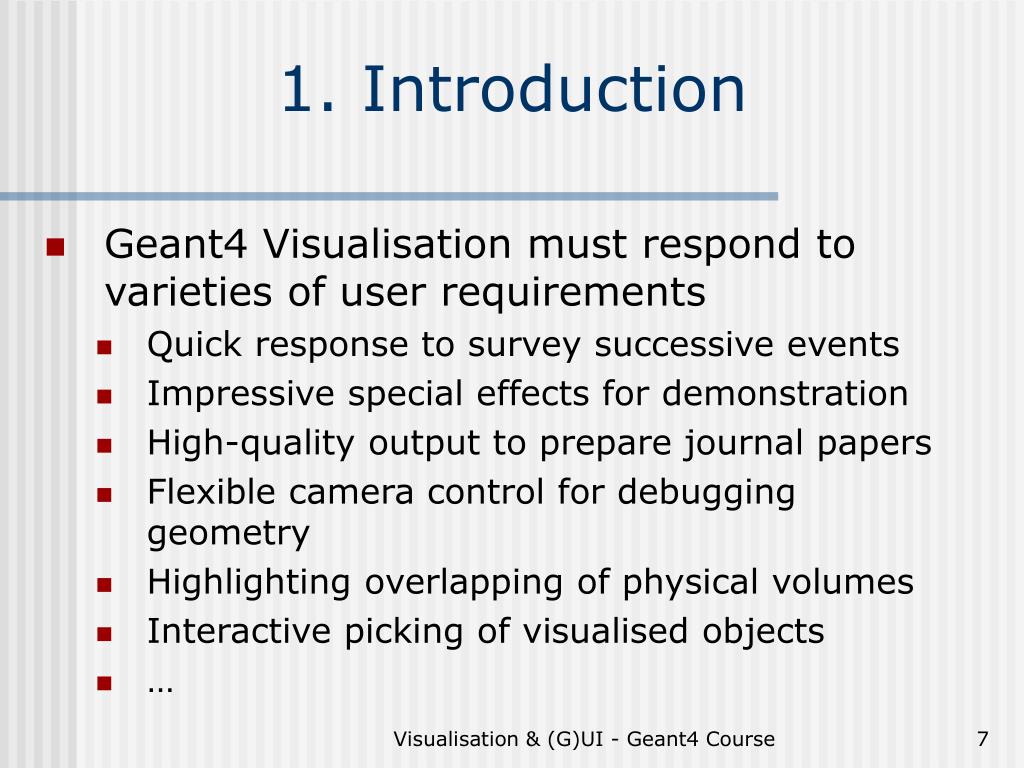 1. Introduction

- Geant4 Visualisation must respond to varieties of user requirements
  - Quick response to survey successive events
  - Impressive special effects for demonstration
  - High-quality output to prepare journal papers
  - Flexible camera control for debugging geometry
  - Highlighting overlapping of physical volumes
  - Interactive picking of visualised objects
  - …

Visualisation & (G)UI - Geant4 Course

7